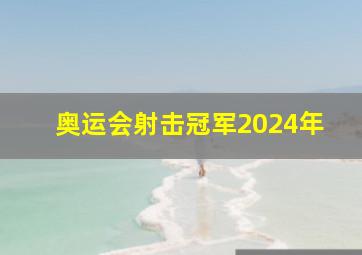 奥运会射击冠军2024年